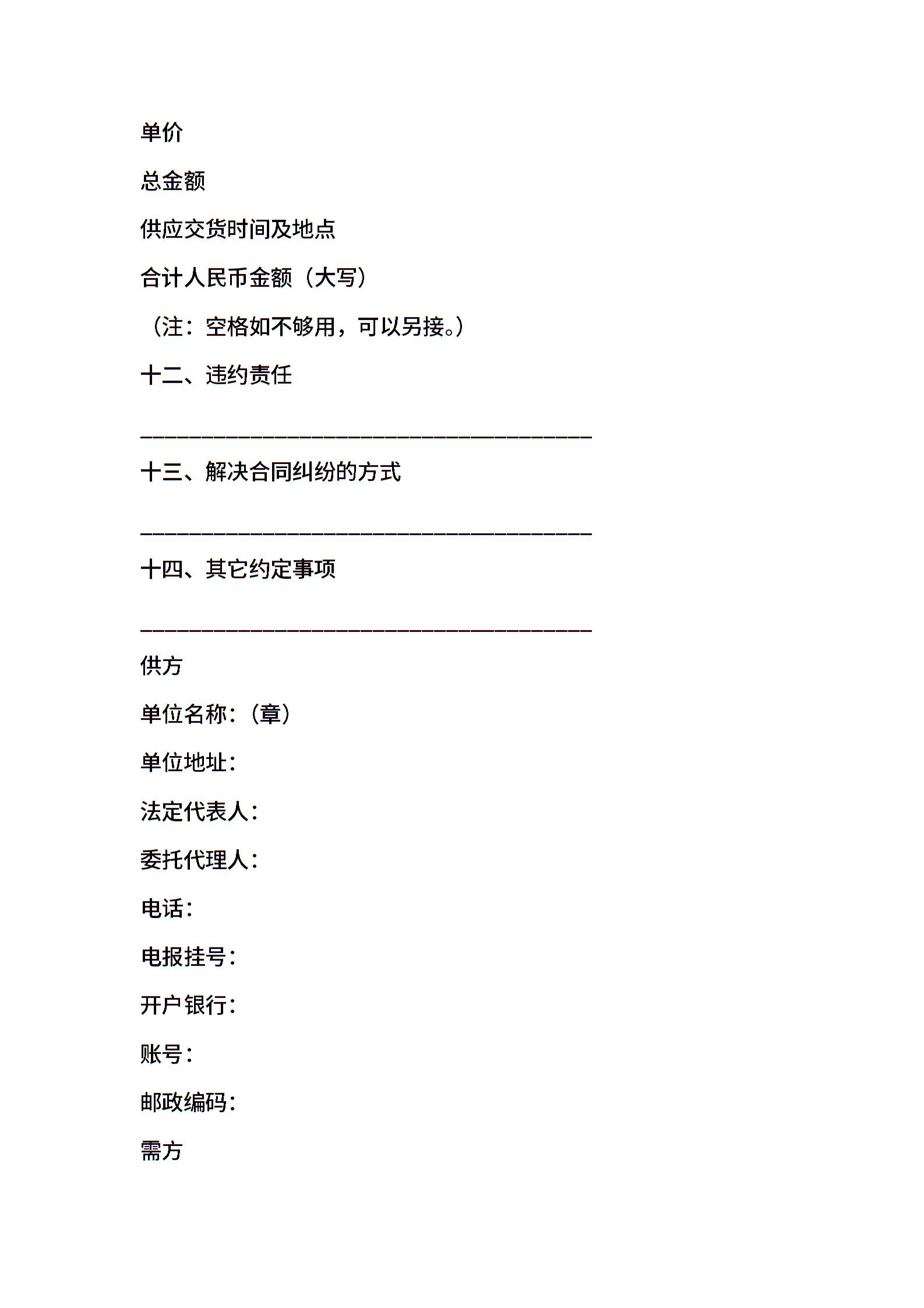 单价

总金额

供应交货时间及地点

合计人民币金额（大写）

（注：空格如不够用，可以另接。）

十二、违约责任

________________________________________

十三、解决合同纠纷的方式

________________________________________

十四、其它约定事项

________________________________________

供方

单位名称：（章）

单位地址：

法定代表人：

委托代理人：

电话：

电报挂号：

开户银行：

账号：

邮政编码：

需方